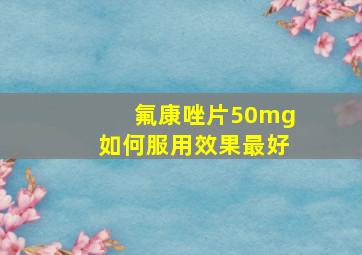 氟康唑片50mg
如何服用效果最好